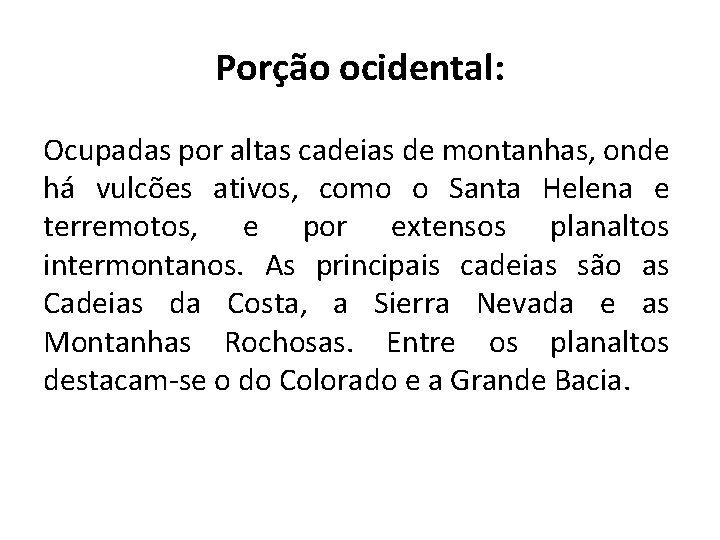 Porção ocidental:

Ocupadas por altas cadeias de montanhas, onde há vulcões ativos, como o Santa Helena e terremotos, e por extensos planaltos intermontanos. As principais cadeias são as Cadeias da Costa, a Sierra Nevada e as Montanhas Rochosas. Entre os planaltos destacam-se o do Colorado e a Grande Bacia.